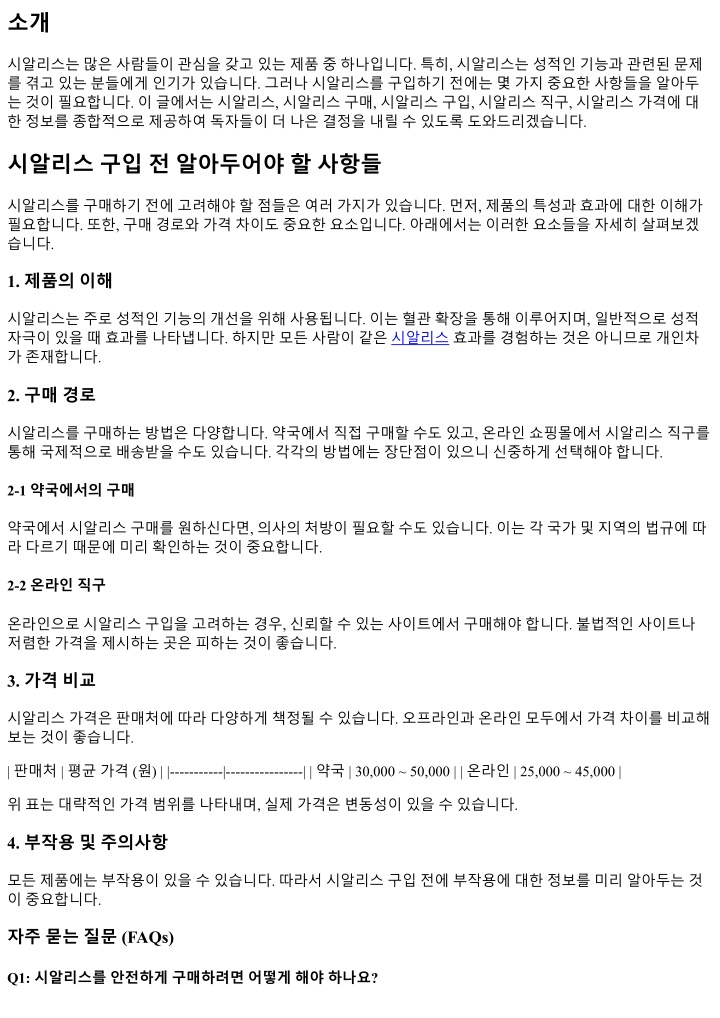 소개

시알리스는 많은 사람들이 관심을 갖고 있는 제품 중 하나입니다. 특히, 시알리스는 성적인 기능과 관련된 문제를 겪고 있는 분들에게 인기가 있습니다. 그러나 시알리스를 구입하기 전에는 몇 가지 중요한 사항들을 알아두는 것이 필요합니다. 이 글에서는 시알리스, 시알리스 구매, 시알리스 구입, 시알리스 직구, 시알리스 가격에 대한 정보를 종합적으로 제공하여 독자들이 더 나은 결정을 내릴 수 있도록 도와드리겠습니다.

시알리스 구입 전 알아두어야 할 사항들

시알리스를 구매하기 전에 고려해야 할 점들은 여러 가지가 있습니다. 먼저, 제품의 특성과 효과에 대한 이해가 필요합니다. 또한, 구매 경로와 가격 차이도 중요한 요소입니다. 아래에서는 이러한 요소들을 자세히 살펴보겠습니다.

1. 제품의 이해

시알리스는 주로 성적인 기능의 개선을 위해 사용됩니다. 이는 혈관 확장을 통해 이루어지며, 일반적으로 성적 자극이 있을 때 효과를 나타냅니다. 하지만 모든 사람이 같은 시알리스 효과를 경험하는 것은 아니므로 개인차가 존재합니다.

2. 구매 경로

시알리스를 구매하는 방법은 다양합니다. 약국에서 직접 구매할 수도 있고, 온라인 쇼핑몰에서 시알리스 직구를 통해 국제적으로 배송받을 수도 있습니다. 각각의 방법에는 장단점이 있으니 신중하게 선택해야 합니다.

2-1 약국에서의 구매

약국에서 시알리스 구매를 원하신다면, 의사의 처방이 필요할 수도 있습니다. 이는 각 국가 및 지역의 법규에 따라 다르기 때문에 미리 확인하는 것이 중요합니다.

2-2 온라인 직구

온라인으로 시알리스 구입을 고려하는 경우, 신뢰할 수 있는 사이트에서 구매해야 합니다. 불법적인 사이트나 저렴한 가격을 제시하는 곳은 피하는 것이 좋습니다.

3. 가격 비교

시알리스 가격은 판매처에 따라 다양하게 책정될 수 있습니다. 오프라인과 온라인 모두에서 가격 차이를 비교해보는 것이 좋습니다.

| 판매처 | 평균 가격 (원) | |-----------|----------------| | 약국 | 30,000 ~ 50,000 | | 온라인 | 25,000 ~ 45,000 |

위 표는 대략적인 가격 범위를 나타내며, 실제 가격은 변동성이 있을 수 있습니다.

4. 부작용 및 주의사항

모든 제품에는 부작용이 있을 수 있습니다. 따라서 시알리스 구입 전에 부작용에 대한 정보를 미리 알아두는 것이 중요합니다.

자주 묻는 질문 (FAQs)

Q1: 시알리스를 안전하게 구매하려면 어떻게 해야 하나요?